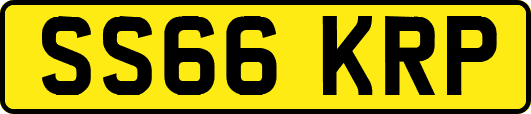 SS66 KRP